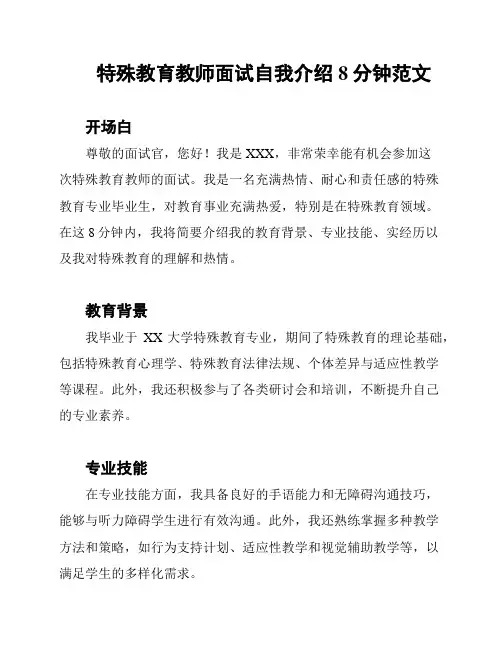 特殊教育教师面试自我介绍 8 分钟范文

开场白

尊敬的面试官，您好！我是 XXX，非常荣幸能有机会参加这次特殊教育教师的面试。我是一名充满热情、耐心和责任感的特殊教育专业毕业生，对教育事业充满热爱，特别是在特殊教育领域。在这 8 分钟内，我将简要介绍我的教育背景、专业技能、实经历以及我对特殊教育的理解和热情。

教育背景

我毕业于 XX 大学特殊教育专业，期间了特殊教育的理论基础，包括特殊教育心理学、特殊教育法律法规、个体差异与适应性教学等课程。此外，我还积极参与了各类研讨会和培训，不断提升自己的专业素养。

专业技能

在专业技能方面，我具备良好的手语能力和无障碍沟通技巧，能够与听力障碍学生进行有效沟通。此外，我还熟练掌握多种教学方法和策略，如行为支持计划、适应性教学和视觉辅助教学等，以满足学生的多样化需求。